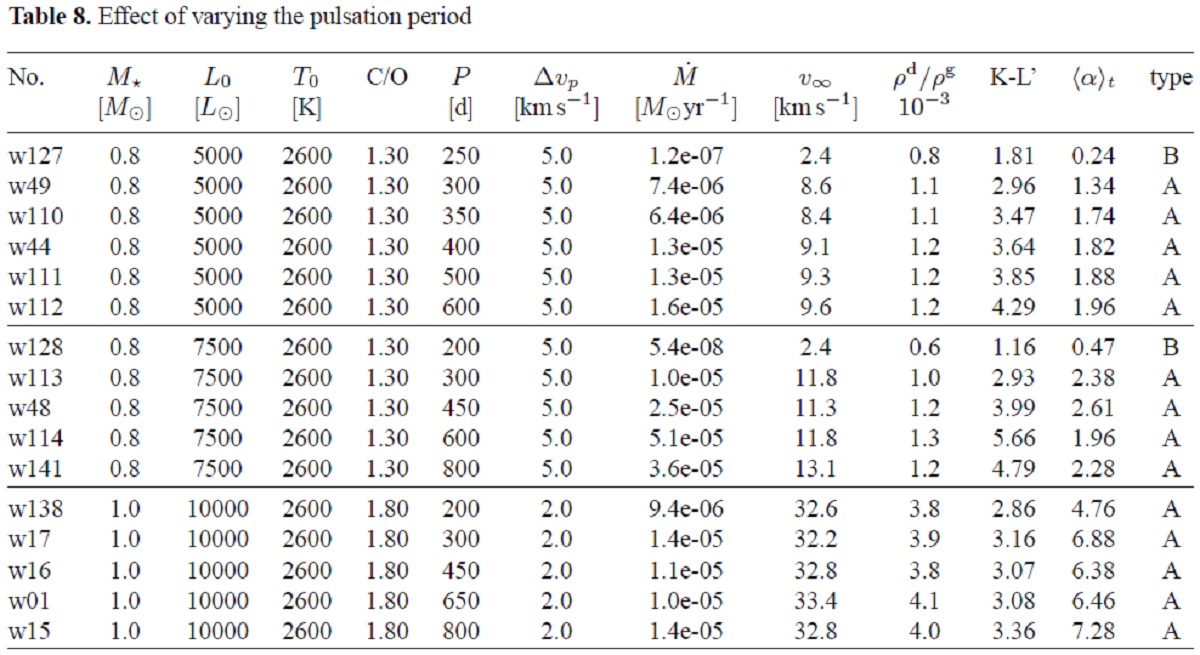 **Table 8.** Effect of varying the pulsation period

| No. | $M_\star$ $[M_\odot]$ | $L_0$ $[L_\odot]$ | $T_0$ [K] | C/O | $P$ [d] | $\Delta v_p$ $[\mathrm{km\,s^{-1}}]$ | $\dot{M}$ $[M_\odot \mathrm{yr}^{-1}]$ | $v_\infty$ $[\mathrm{km\,s^{-1}}]$ | $\rho^{\mathrm{d}}/\rho^{\mathrm{g}}$ $10^{-3}$ | K-L' | $\langle\alpha\rangle_t$ | type |
|---|---|---|---|---|---|---|---|---|---|---|---|---|
| w127 | 0.8 | 5000 | 2600 | 1.30 | 250 | 5.0 | 1.2e-07 | 2.4 | 0.8 | 1.81 | 0.24 | B |
| w49 | 0.8 | 5000 | 2600 | 1.30 | 300 | 5.0 | 7.4e-06 | 8.6 | 1.1 | 2.96 | 1.34 | A |
| w110 | 0.8 | 5000 | 2600 | 1.30 | 350 | 5.0 | 6.4e-06 | 8.4 | 1.1 | 3.47 | 1.74 | A |
| w44 | 0.8 | 5000 | 2600 | 1.30 | 400 | 5.0 | 1.3e-05 | 9.1 | 1.2 | 3.64 | 1.82 | A |
| w111 | 0.8 | 5000 | 2600 | 1.30 | 500 | 5.0 | 1.3e-05 | 9.3 | 1.2 | 3.85 | 1.88 | A |
| w112 | 0.8 | 5000 | 2600 | 1.30 | 600 | 5.0 | 1.6e-05 | 9.6 | 1.2 | 4.29 | 1.96 | A |
| w128 | 0.8 | 7500 | 2600 | 1.30 | 200 | 5.0 | 5.4e-08 | 2.4 | 0.6 | 1.16 | 0.47 | B |
| w113 | 0.8 | 7500 | 2600 | 1.30 | 300 | 5.0 | 1.0e-05 | 11.8 | 1.0 | 2.93 | 2.38 | A |
| w48 | 0.8 | 7500 | 2600 | 1.30 | 450 | 5.0 | 2.5e-05 | 11.3 | 1.2 | 3.99 | 2.61 | A |
| w114 | 0.8 | 7500 | 2600 | 1.30 | 600 | 5.0 | 5.1e-05 | 11.8 | 1.3 | 5.66 | 1.96 | A |
| w141 | 0.8 | 7500 | 2600 | 1.30 | 800 | 5.0 | 3.6e-05 | 13.1 | 1.2 | 4.79 | 2.28 | A |
| w138 | 1.0 | 10000 | 2600 | 1.80 | 200 | 2.0 | 9.4e-06 | 32.6 | 3.8 | 2.86 | 4.76 | A |
| w17 | 1.0 | 10000 | 2600 | 1.80 | 300 | 2.0 | 1.4e-05 | 32.2 | 3.9 | 3.16 | 6.88 | A |
| w16 | 1.0 | 10000 | 2600 | 1.80 | 450 | 2.0 | 1.1e-05 | 32.8 | 3.8 | 3.07 | 6.38 | A |
| w01 | 1.0 | 10000 | 2600 | 1.80 | 650 | 2.0 | 1.0e-05 | 33.4 | 4.1 | 3.08 | 6.46 | A |
| w15 | 1.0 | 10000 | 2600 | 1.80 | 800 | 2.0 | 1.4e-05 | 32.8 | 4.0 | 3.36 | 7.28 | A |